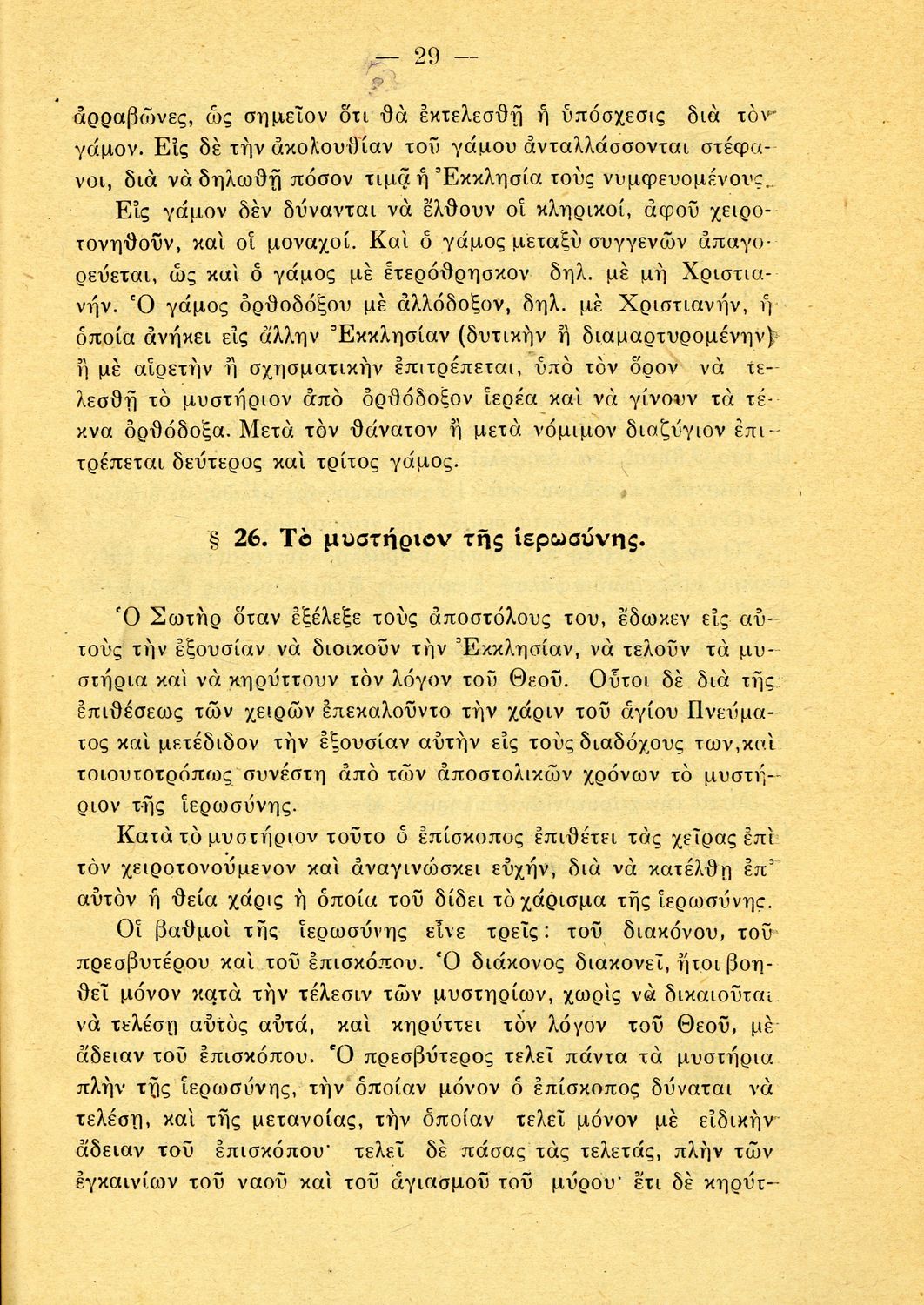 — 29 —

ἀρραβῶνες, ὡς σημεῖον ὅτι θὰ ἐκτελεσθῇ ἡ ὑπόσχεσις διὰ τὸν γάμον. Εἰς δὲ τὴν ἀκολουθίαν τοῦ γάμου ἀνταλλάσσονται στέφανοι, διὰ νὰ δηλωθῇ πόσον τιμᾷ ἡ Ἐκκλησία τοὺς νυμφευομένους.

Εἰς γάμον δὲν δύνανται νὰ ἔλθουν οἱ κληρικοί, ἀφοῦ χειροτονηθοῦν, καὶ οἱ μοναχοί. Καὶ ὁ γάμος μεταξὺ συγγενῶν ἀπαγορεύεται, ὡς καὶ ὁ γάμος μὲ ἑτερόθρησκον δηλ. μὲ μὴ Χριστιανήν. Ὁ γάμος ὀρθοδόξου μὲ ἀλλόδοξον, δηλ. μὲ Χριστιανήν, ἡ ὁποία ἀνήκει εἰς ἄλλην Ἐκκλησίαν (δυτικὴν ἢ διαμαρτυρομένην) ἢ μὲ αἱρετὴν ἢ σχησματικὴν ἐπιτρέπεται, ὑπὸ τὸν ὅρον νὰ τελεσθῇ τὸ μυστήριον ἀπὸ ὀρθόδοξον ἱερέα καὶ νὰ γίνουν τὰ τέκνα ὀρθόδοξα. Μετὰ τὸν θάνατον ἢ μετὰ νόμιμον διαζύγιον ἐπιτρέπεται δεύτερος καὶ τρίτος γάμος.

§ 26. Τὸ μυστήριον τῆς ἱερωσύνης.

Ὁ Σωτὴρ ὅταν ἐξέλεξε τοὺς ἀποστόλους του, ἔδωκεν εἰς αὐτοὺς τὴν ἐξουσίαν νὰ διοικοῦν τὴν Ἐκκλησίαν, νὰ τελοῦν τὰ μυστήρια καὶ νὰ κηρύττουν τὸν λόγον τοῦ Θεοῦ. Οὗτοι δὲ διὰ τῆς ἐπιθέσεως τῶν χειρῶν ἐπεκαλοῦντο τὴν χάριν τοῦ ἁγίου Πνεύματος καὶ μετέδιδον τὴν ἐξουσίαν αὐτὴν εἰς τοὺς διαδόχους των, καὶ τοιουτοτρόπως συνέστη ἀπὸ τῶν ἀποστολικῶν χρόνων τὸ μυστήριον τῆς ἱερωσύνης.

Κατὰ τὸ μυστήριον τοῦτο ὁ ἐπίσκοπος ἐπιθέτει τὰς χεῖρας ἐπὶ τὸν χειροτονούμενον καὶ ἀναγινώσκει εὐχήν, διὰ νὰ κατέλθῃ ἐπ' αὐτὸν ἡ θεία χάρις ἡ ὁποία τοῦ δίδει τὸ χάρισμα τῆς ἱερωσύνης.

Οἱ βαθμοὶ τῆς ἱερωσύνης εἶνε τρεῖς: τοῦ διακόνου, τοῦ πρεσβυτέρου καὶ τοῦ ἐπισκόπου. Ὁ διάκονος διακονεῖ, ἤτοι βοηθεῖ μόνον κατὰ τὴν τέλεσιν τῶν μυστηρίων, χωρὶς νὰ δικαιοῦται νὰ τελέσῃ αὐτὸς αὐτά, καὶ κηρύττει τὸν λόγον τοῦ Θεοῦ, μὲ ἄδειαν τοῦ ἐπισκόπου. Ὁ πρεσβύτερος τελεῖ πάντα τὰ μυστήρια πλὴν τῆς ἱερωσύνης, τὴν ὁποίαν μόνον ὁ ἐπίσκοπος δύναται νὰ τελέσῃ, καὶ τῆς μετανοίας, τὴν ὁποίαν τελεῖ μόνον μὲ εἰδικὴν ἄδειαν τοῦ ἐπισκόπου· τελεῖ δὲ πάσας τὰς τελετάς, πλὴν τῶν ἐγκαινίων τοῦ ναοῦ καὶ τοῦ ἁγιασμοῦ τοῦ μύρου· ἔτι δὲ κηρύτ-